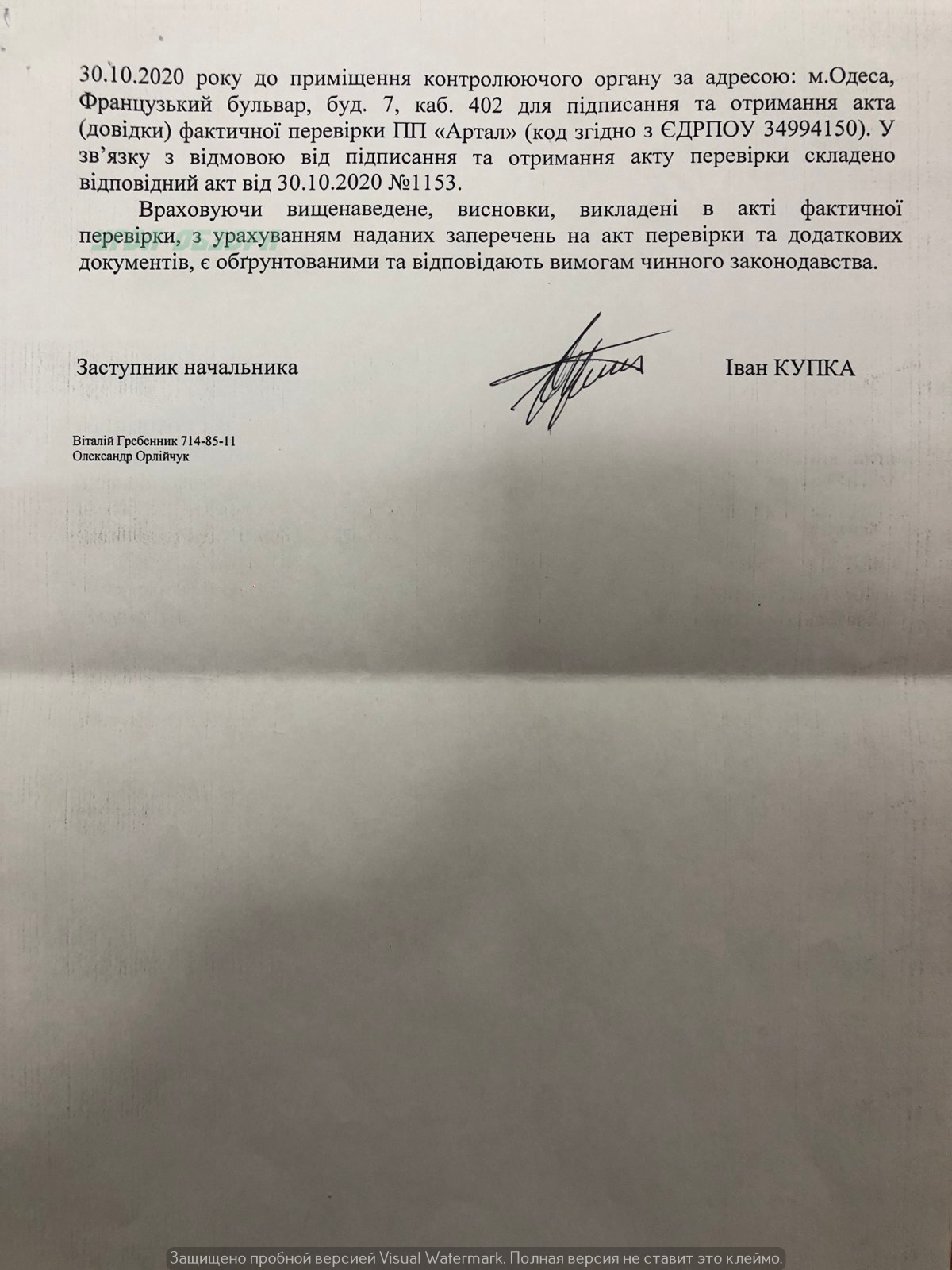 30.10.2020 року до приміщення контролюючого органу за адресою: м.Одеса, Французький бульвар, буд. 7, каб. 402 для підписання та отримання акта (довідки) фактичної перевірки ПП «Артал» (код згідно з ЄДРПОУ 34994150). У зв'язку з відмовою від підписання та отримання акту перевірки складено відповідний акт від 30.10.2020 №1153.

Враховуючи вищенаведене, висновки, викладені в акті фактичної перевірки, з урахуванням наданих заперечень на акт перевірки та додаткових документів, є обґрунтованими та відповідають вимогам чинного законодавства.

Заступник начальника

Іван КУПКА

Віталій Гребенник 714-85-11
Олександр Орлійчук

Защищено пробной версией Visual Watermark. Полная версия не ставит это клеймо.